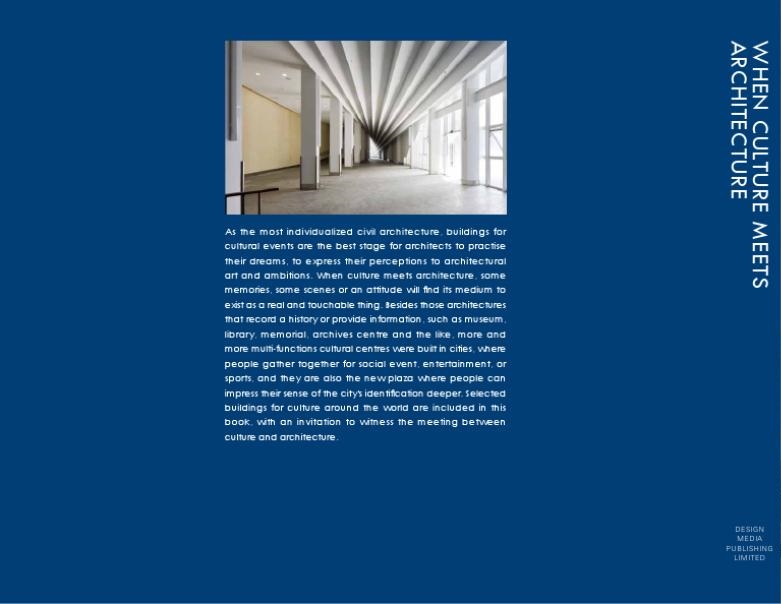 As the most individualized civil architecture, buildings for cultural events are the best stage for architects to practise their dreams, to express their perceptions to architectural art and ambitions. When culture meets architecture, some memories, some scenes or an attitude will find its medium to exist as a real and touchable thing. Besides those architectures that record a history or provide information, such as museum, library, memorial, archives centre and the like, more and more multi-functions cultural centres were built in cities, where people gather together for social event, entertainment, or sports, and they are also the new plaza where people can impress their sense of the city's identification deeper. Selected buildings for culture around the world are included in this book, with an invitation to witness the meeting between culture and architecture.

WHEN CULTURE MEETS ARCHITECTURE

DESIGN
MEDIA
PUBLISHING
LIMITED